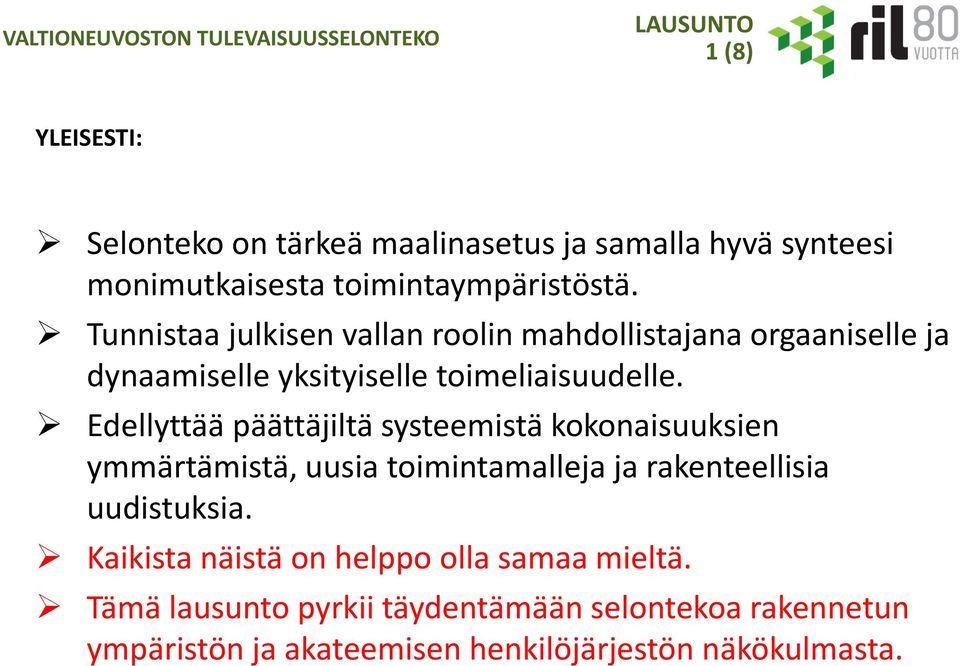 VALTIONEUVOSTON TULEVAISUUSSELONTEKO

LAUSUNTO
1 (8)

ril 80 VUOTTA

YLEISESTI:

➢ Selonteko on tärkeä maalinasetus ja samalla hyvä synteesi monimutkaisesta toimintaympäristöstä.

➢ Tunnistaa julkisen vallan roolin mahdollistajana orgaaniselle ja dynaamiselle yksityiselle toimeliaisuudelle.

➢ Edellyttää päättäjiltä systeemistä kokonaisuuksien ymmärtämistä, uusia toimintamalleja ja rakenteellisia uudistuksia.

➢ Kaikista näistä on helppo olla samaa mieltä.

➢ Tämä lausunto pyrkii täydentämään selontekoa rakennetun ympäristön ja akateemisen henkilöjärjestön näkökulmasta.